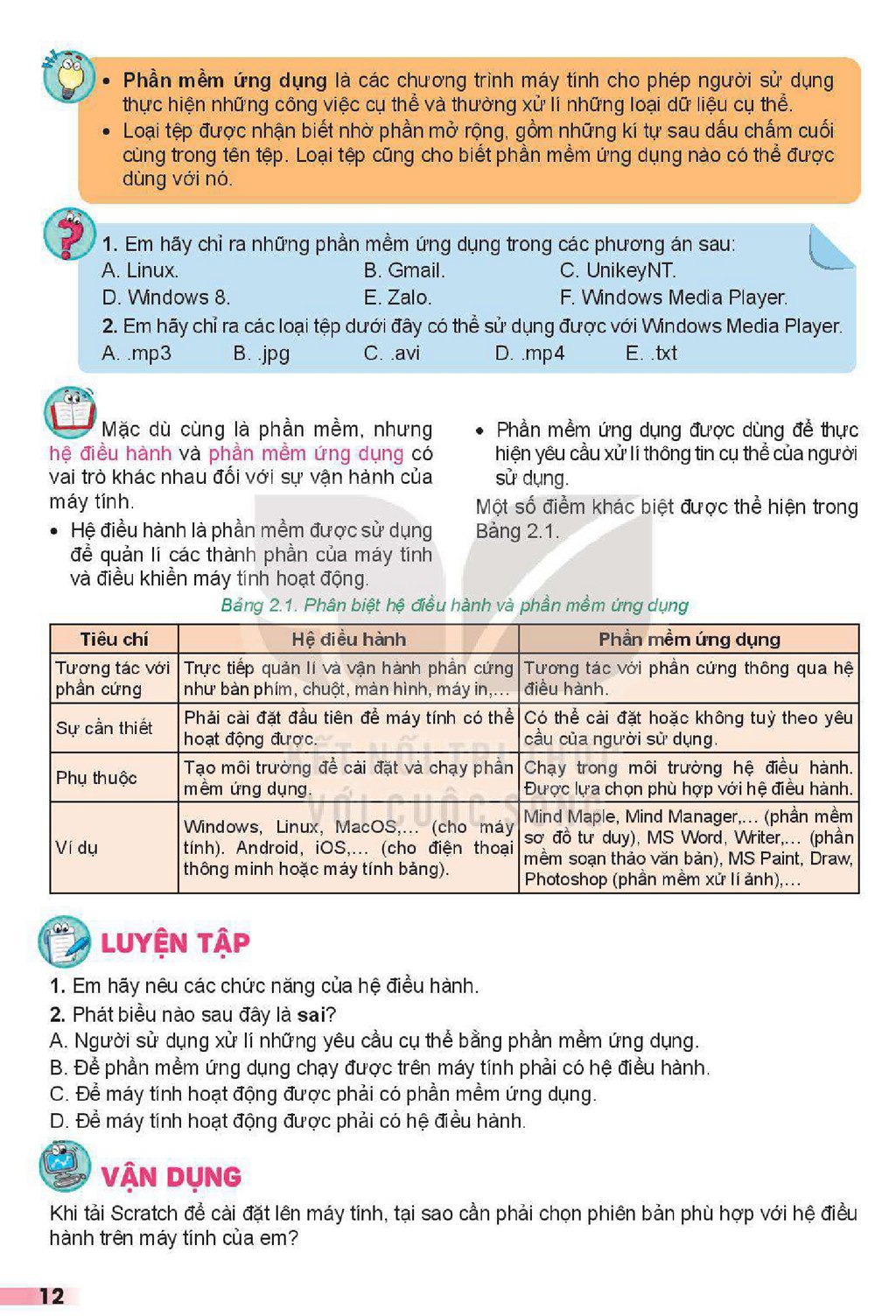 • Phần mềm ứng dụng là các chương trình máy tính cho phép người sử dụng thực hiện những công việc cụ thể và thường xử lí những loại dữ liệu cụ thể.
• Loại tệp được nhận biết nhờ phần mở rộng, gồm những kí tự sau dấu chấm cuối cùng trong tên tệp. Loại tệp cũng cho biết phần mềm ứng dụng nào có thể được dùng với nó.

1. Em hãy chỉ ra những phần mềm ứng dụng trong các phương án sau:
A. Linux.    B. Gmail.    C. UnikeyNT.
D. Windows 8.    E. Zalo.    F. Windows Media Player.
2. Em hãy chỉ ra các loại tệp dưới đây có thể sử dụng được với Windows Media Player.
A. .mp3    B. .jpg    C. .avi    D. .mp4    E. .txt

Mặc dù cùng là phần mềm, nhưng hệ điều hành và phần mềm ứng dụng có vai trò khác nhau đối với sự vận hành của máy tính.
• Hệ điều hành là phần mềm được sử dụng để quản lí các thành phần của máy tính và điều khiển máy tính hoạt động.
• Phần mềm ứng dụng được dùng để thực hiện yêu cầu xử lí thông tin cụ thể của người sử dụng.

Một số điểm khác biệt được thể hiện trong Bảng 2.1.

Bảng 2.1. Phân biệt hệ điều hành và phần mềm ứng dụng

| Tiêu chí | Hệ điều hành | Phần mềm ứng dụng |
|---|---|---|
| Tương tác với phần cứng | Trực tiếp quản lí và vận hành phần cứng như bàn phím, chuột, màn hình, máy in,... | Tương tác với phần cứng thông qua hệ điều hành. |
| Sự cần thiết | Phải cài đặt đầu tiên để máy tính có thể hoạt động được. | Có thể cài đặt hoặc không tuỳ theo yêu cầu của người sử dụng. |
| Phụ thuộc | Tạo môi trường để cài đặt và chạy phần mềm ứng dụng. | Chạy trong môi trường hệ điều hành. Được lựa chọn phù hợp với hệ điều hành. |
| Ví dụ | Windows, Linux, MacOS,... (cho máy tính). Android, iOS,... (cho điện thoại thông minh hoặc máy tính bảng). | Mind Maple, Mind Manager,... (phần mềm sơ đồ tư duy), MS Word, Writer,... (phần mềm soạn thảo văn bản), MS Paint, Draw, Photoshop (phần mềm xử lí ảnh),... |

LUYỆN TẬP

1. Em hãy nêu các chức năng của hệ điều hành.
2. Phát biểu nào sau đây là sai?
A. Người sử dụng xử lí những yêu cầu cụ thể bằng phần mềm ứng dụng.
B. Để phần mềm ứng dụng chạy được trên máy tính phải có hệ điều hành.
C. Để máy tính hoạt động được phải có phần mềm ứng dụng.
D. Để máy tính hoạt động được phải có hệ điều hành.

VẬN DỤNG

Khi tải Scratch để cài đặt lên máy tính, tại sao cần phải chọn phiên bản phù hợp với hệ điều hành trên máy tính của em?

12

KẾT NỐI TRI THỨC VỚI CUỘC SỐNG